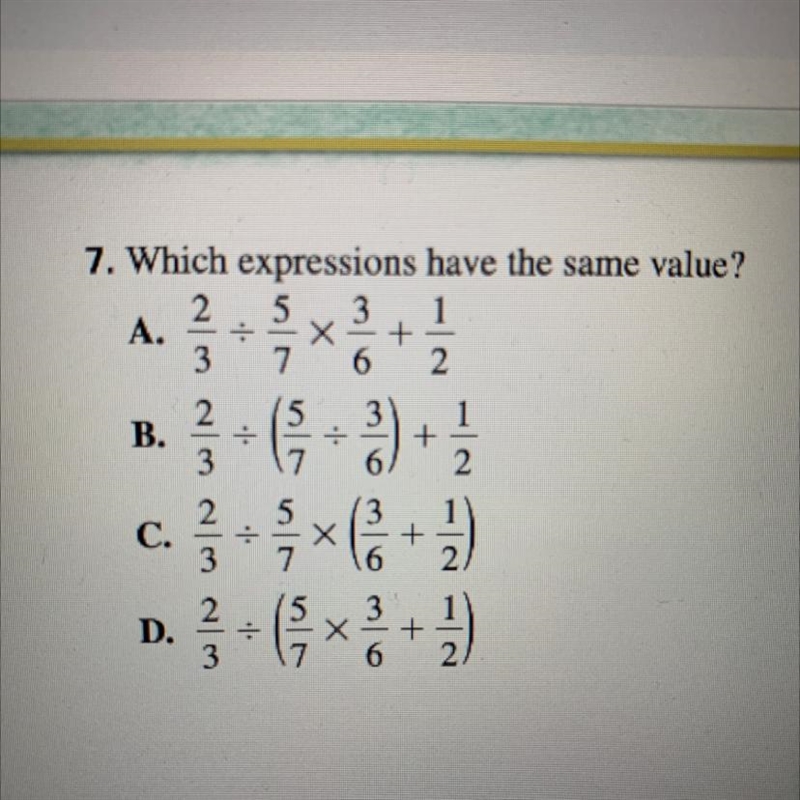 7. Which expressions have the same value?

A. $\frac{2}{3} \div \frac{5}{7} \times \frac{3}{6} + \frac{1}{2}$

B. $\frac{2}{3} \div \left(\frac{5}{7} \div \frac{3}{6}\right) + \frac{1}{2}$

C. $\frac{2}{3} \div \frac{5}{7} \times \left(\frac{3}{6} + \frac{1}{2}\right)$

D. $\frac{2}{3} \div \left(\frac{5}{7} \times \frac{3}{6} + \frac{1}{2}\right)$